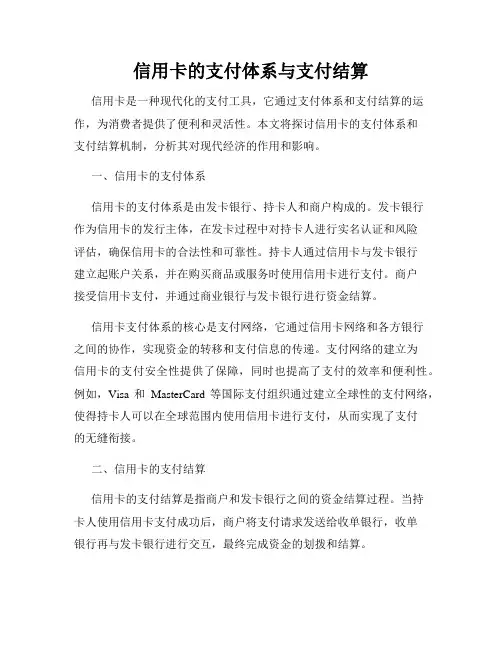 信用卡的支付体系与支付结算

信用卡是一种现代化的支付工具，它通过支付体系和支付结算的运作，为消费者提供了便利和灵活性。本文将探讨信用卡的支付体系和支付结算机制，分析其对现代经济的作用和影响。

一、信用卡的支付体系

信用卡的支付体系是由发卡银行、持卡人和商户构成的。发卡银行作为信用卡的发行主体，在发卡过程中对持卡人进行实名认证和风险评估，确保信用卡的合法性和可靠性。持卡人通过信用卡与发卡银行建立起账户关系，并在购买商品或服务时使用信用卡进行支付。商户接受信用卡支付，并通过商业银行与发卡银行进行资金结算。

信用卡支付体系的核心是支付网络，它通过信用卡网络和各方银行之间的协作，实现资金的转移和支付信息的传递。支付网络的建立为信用卡的支付安全性提供了保障，同时也提高了支付的效率和便利性。例如，Visa 和 MasterCard 等国际支付组织通过建立全球性的支付网络，使得持卡人可以在全球范围内使用信用卡进行支付，从而实现了支付的无缝衔接。

二、信用卡的支付结算

信用卡的支付结算是指商户和发卡银行之间的资金结算过程。当持卡人使用信用卡支付成功后，商户将支付请求发送给收单银行，收单银行再与发卡银行进行交互，最终完成资金的划拨和结算。